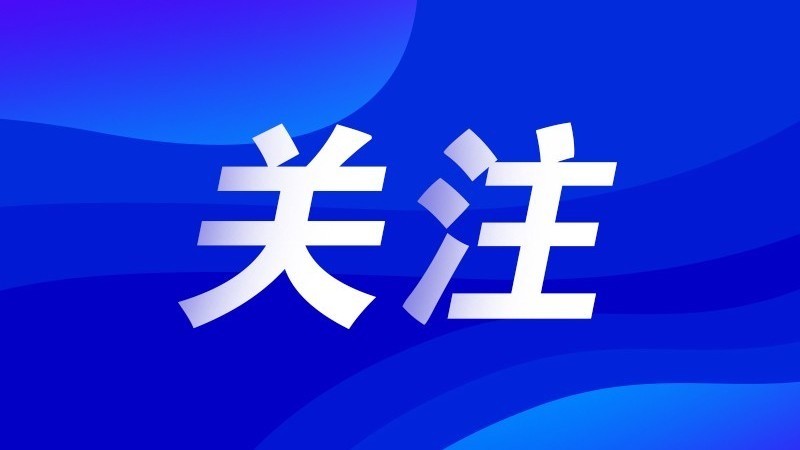 关注